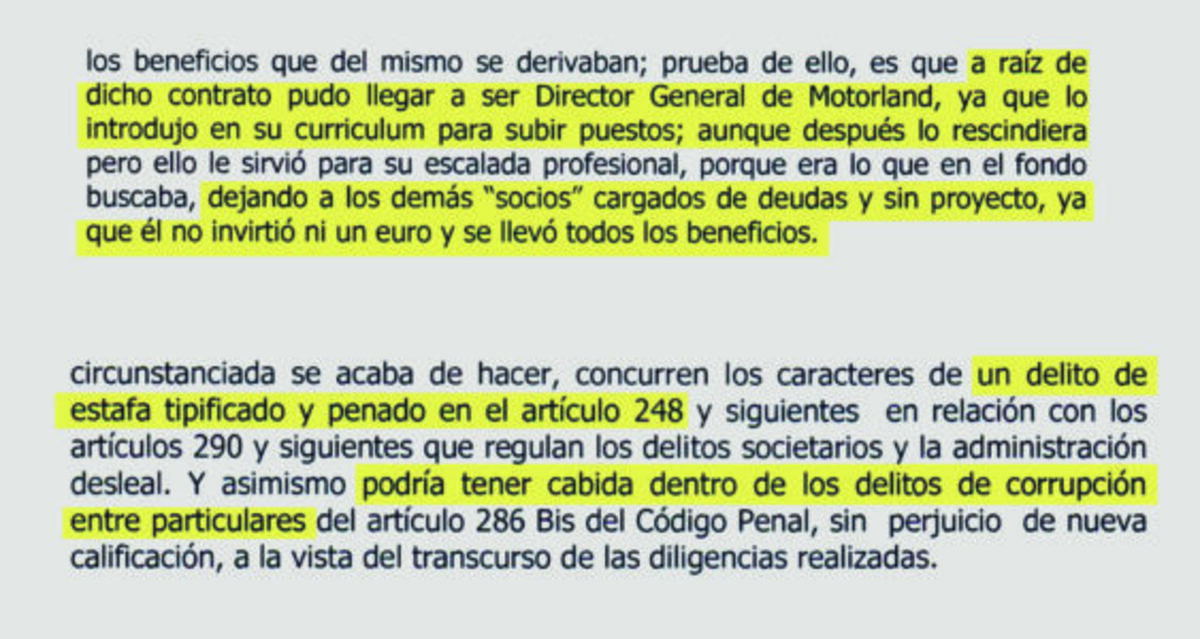 los beneficios que del mismo se derivaban; prueba de ello, es que a raíz de dicho contrato pudo llegar a ser Director General de Motorland, ya que lo introdujo en su curriculum para subir puestos; aunque después lo rescindiera pero ello le sirvió para su escalada profesional, porque era lo que en el fondo buscaba, dejando a los demás "socios" cargados de deudas y sin proyecto, ya que él no invirtió ni un euro y se llevó todos los beneficios.

circunstanciada se acaba de hacer, concurren los caracteres de un delito de estafa tipificado y penado en el artículo 248 y siguientes en relación con los artículos 290 y siguientes que regulan los delitos societarios y la administración desleal. Y asimismo podría tener cabida dentro de los delitos de corrupción entre particulares del artículo 286 Bis del Código Penal, sin perjuicio de nueva calificación, a la vista del transcurso de las diligencias realizadas.